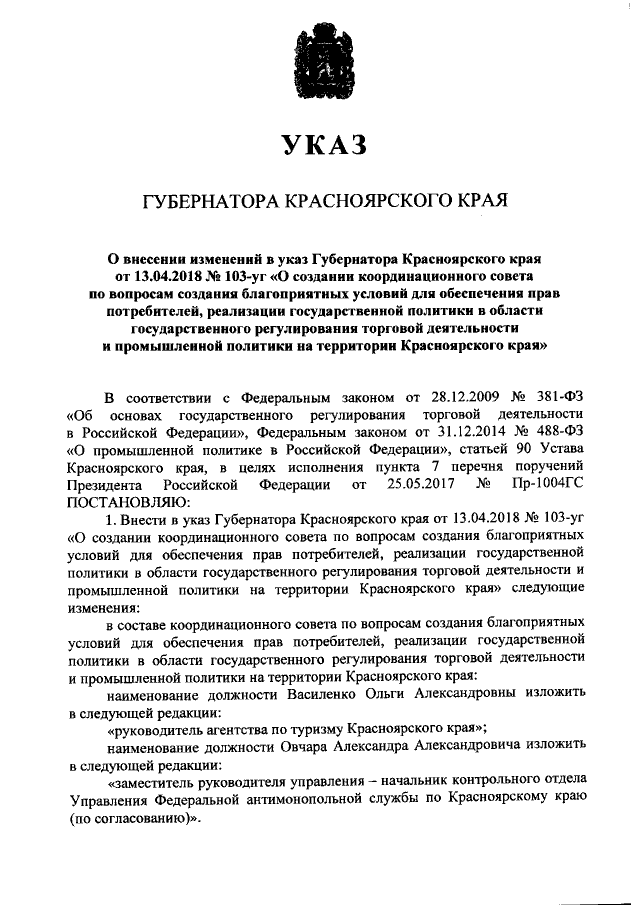 УКАЗ

ГУБЕРНАТОРА КРАСНОЯРСКОГО КРАЯ

О внесении изменений в указ Губернатора Красноярского края от 13.04.2018 № 103-уг «О создании координационного совета по вопросам создания благоприятных условий для обеспечения прав потребителей, реализации государственной политики в области государственного регулирования торговой деятельности и промышленной политики на территории Красноярского края»

В соответствии с Федеральным законом от 28.12.2009 № 381-ФЗ «Об основах государственного регулирования торговой деятельности в Российской Федерации», Федеральным законом от 31.12.2014 № 488-ФЗ «О промышленной политике в Российской Федерации», статьей 90 Устава Красноярского края, в целях исполнения пункта 7 перечня поручений Президента Российской Федерации от 25.05.2017 № Пр-1004ГС ПОСТАНОВЛЯЮ:

1. Внести в указ Губернатора Красноярского края от 13.04.2018 № 103-уг «О создании координационного совета по вопросам создания благоприятных условий для обеспечения прав потребителей, реализации государственной политики в области государственного регулирования торговой деятельности и промышленной политики на территории Красноярского края» следующие изменения:

в составе координационного совета по вопросам создания благоприятных условий для обеспечения прав потребителей, реализации государственной политики в области государственного регулирования торговой деятельности и промышленной политики на территории Красноярского края:

наименование должности Василенко Ольги Александровны изложить в следующей редакции:

«руководитель агентства по туризму Красноярского края»;

наименование должности Овчара Александра Александровича изложить в следующей редакции:

«заместитель руководителя управления – начальник контрольного отдела Управления Федеральной антимонопольной службы по Красноярскому краю (по согласованию)».